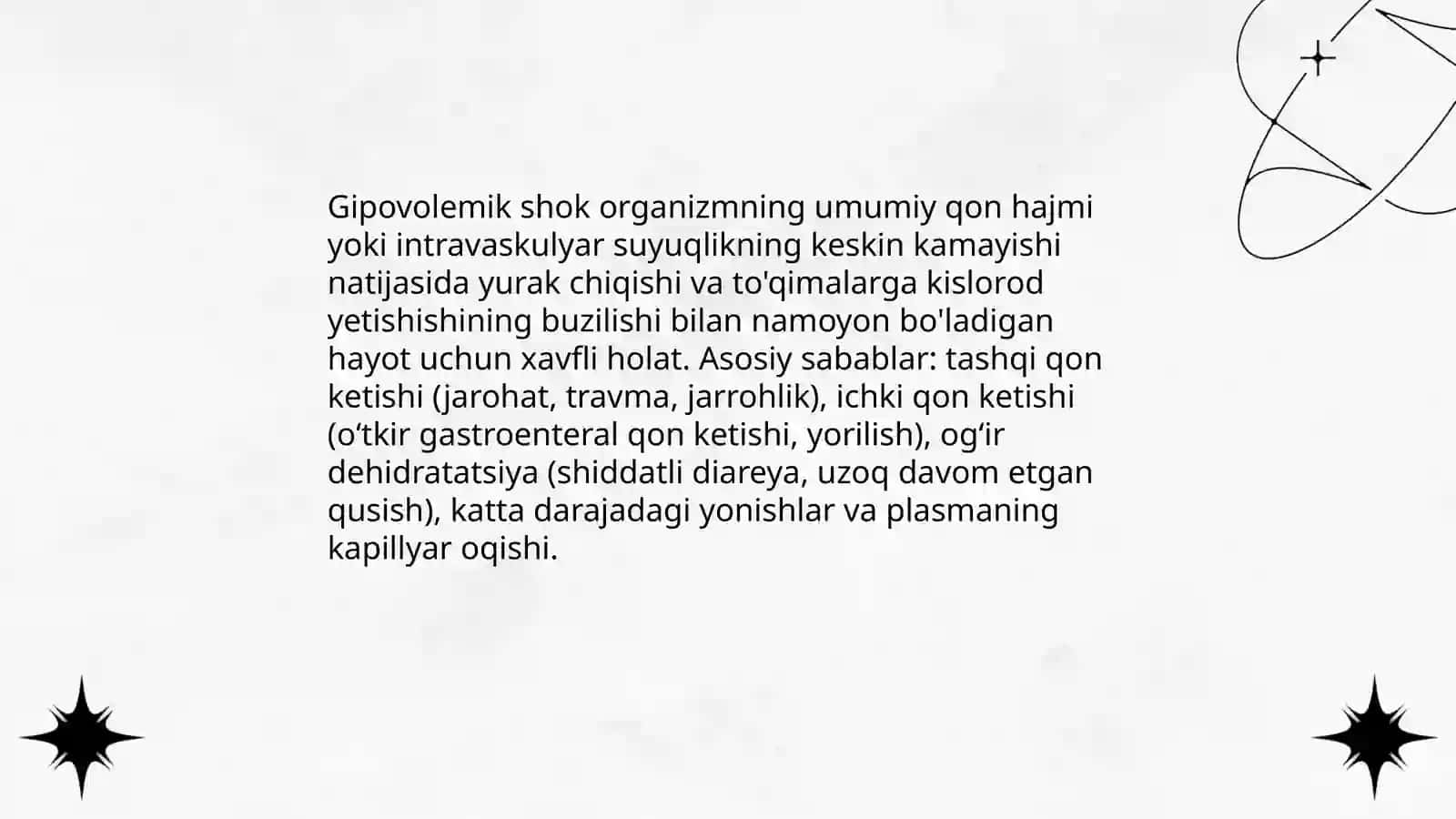 Gipovolemik shok organizmning umumiy qon hajmi yoki intravaskulyar suyuqlikning keskin kamayishi natijasida yurak chiqishi va to'qimalarga kislorod yetishishining buzilishi bilan namoyon bo'ladigan hayot uchun xavfli holat. Asosiy sabablar: tashqi qon ketishi (jarohat, travma, jarrohlik), ichki qon ketishi (o‘tkir gastroenteral qon ketishi, yorilish), og‘ir dehidratatsiya (shiddatli diareya, uzoq davom etgan qusish), katta darajadagi yonishlar va plasmaning kapillyar oqishi.